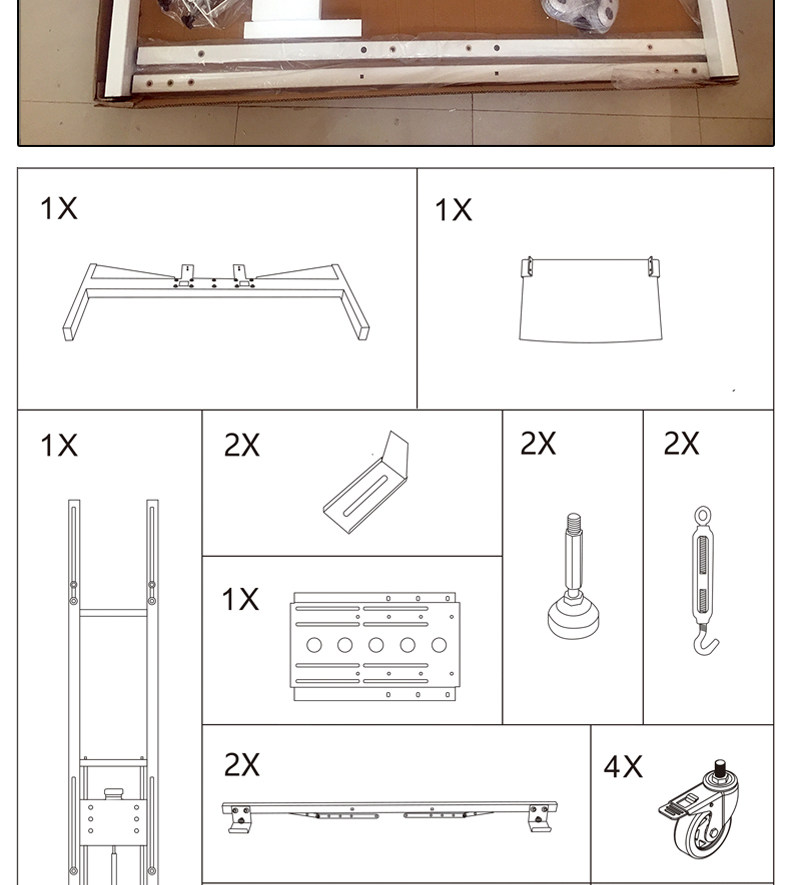 1X

1X

1X

2X

2X

2X

1X

2X

4X